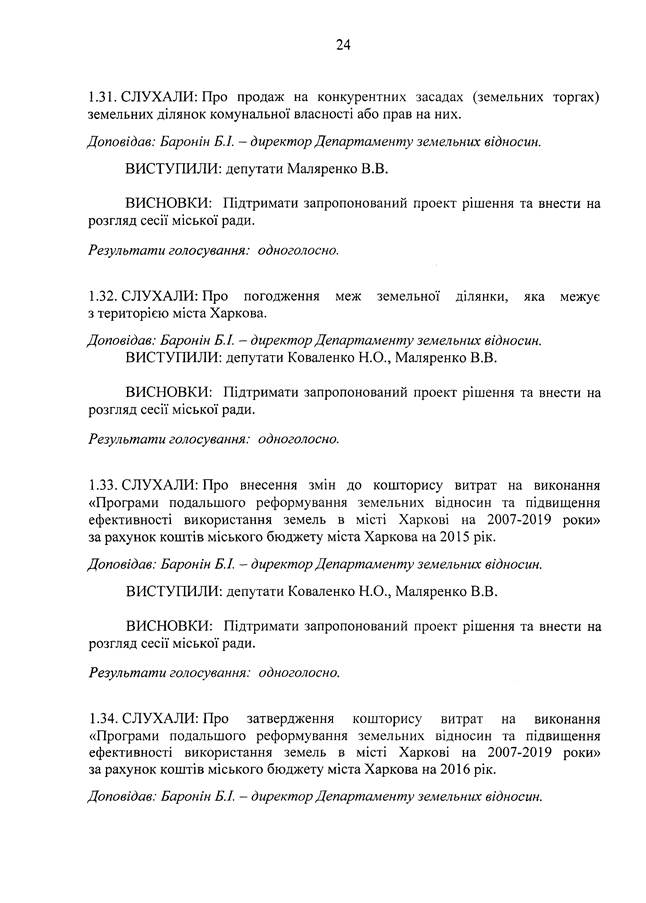 24

1.31. СЛУХАЛИ: Про продаж на конкурентних засадах (земельних торгах) земельних ділянок комунальної власності або прав на них.

Доповідав: Баронін Б.І. – директор Департаменту земельних відносин.

ВИСТУПИЛИ: депутати Маляренко В.В.

ВИСНОВКИ: Підтримати запропонований проект рішення та внести на розгляд сесії міської ради.

Результати голосування: одноголосно.

1.32. СЛУХАЛИ: Про погодження меж земельної ділянки, яка межує з територією міста Харкова.

Доповідав: Баронін Б.І. – директор Департаменту земельних відносин.
ВИСТУПИЛИ: депутати Коваленко Н.О., Маляренко В.В.

ВИСНОВКИ: Підтримати запропонований проект рішення та внести на розгляд сесії міської ради.

Результати голосування: одноголосно.

1.33. СЛУХАЛИ: Про внесення змін до кошторису витрат на виконання «Програми подальшого реформування земельних відносин та підвищення ефективності використання земель в місті Харкові на 2007-2019 роки» за рахунок коштів міського бюджету міста Харкова на 2015 рік.

Доповідав: Баронін Б.І. – директор Департаменту земельних відносин.

ВИСТУПИЛИ: депутати Коваленко Н.О., Маляренко В.В.

ВИСНОВКИ: Підтримати запропонований проект рішення та внести на розгляд сесії міської ради.

Результати голосування: одноголосно.

1.34. СЛУХАЛИ: Про затвердження кошторису витрат на виконання «Програми подальшого реформування земельних відносин та підвищення ефективності використання земель в місті Харкові на 2007-2019 роки» за рахунок коштів міського бюджету міста Харкова на 2016 рік.

Доповідав: Баронін Б.І. – директор Департаменту земельних відносин.